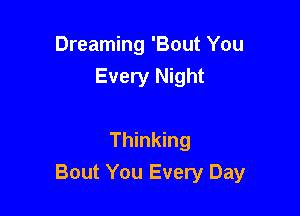 Dreaming 'Bout You
Every Night

Thinking
Bout You Every Day